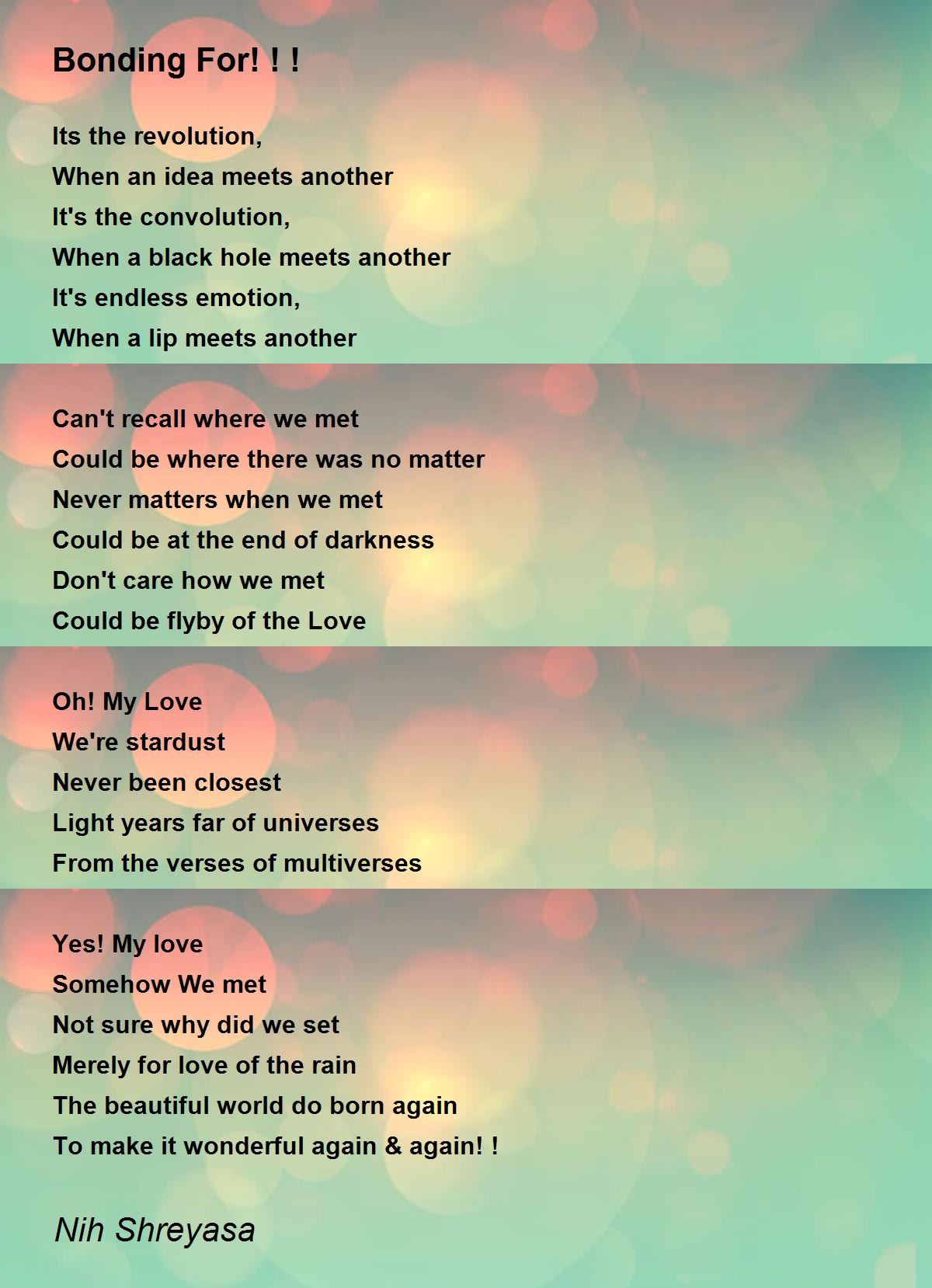 Bonding For! ! !

Its the revolution,
When an idea meets another
It's the convolution,
When a black hole meets another
It's endless emotion,
When a lip meets another

Can't recall where we met
Could be where there was no matter
Never matters when we met
Could be at the end of darkness
Don't care how we met
Could be flyby of the Love

Oh! My Love
We're stardust
Never been closest
Light years far of universes
From the verses of multiverses

Yes! My love
Somehow We met
Not sure why did we set
Merely for love of the rain
The beautiful world do born again
To make it wonderful again & again! !

Nih Shreyasa